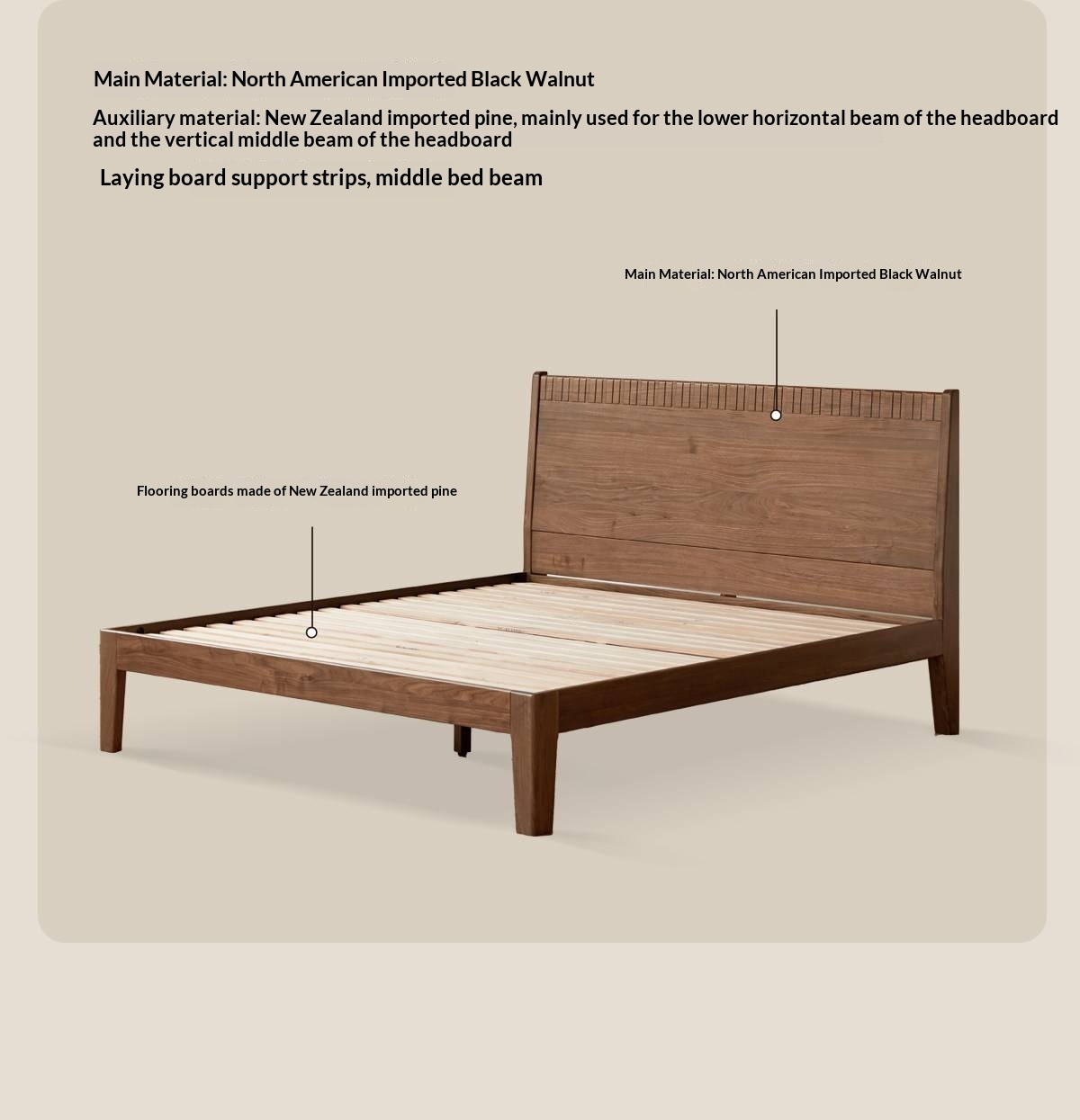 Main Material: North American Imported Black Walnut

Auxiliary material: New Zealand imported pine, mainly used for the lower horizontal beam of the headboard and the vertical middle beam of the headboard

Laying board support strips, middle bed beam

Main Material: North American Imported Black Walnut

Flooring boards made of New Zealand imported pine